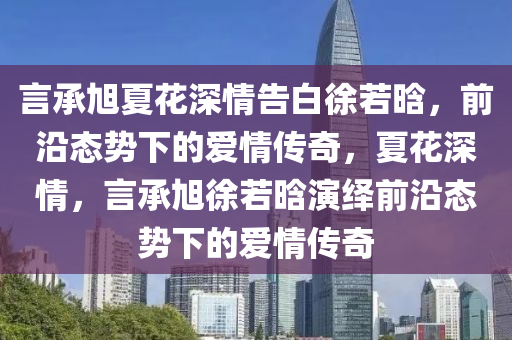 言承旭夏花深情告白徐若晗，前沿态势下的爱情传奇，夏花深情，言承旭徐若晗演绎前沿态势下的爱情传奇